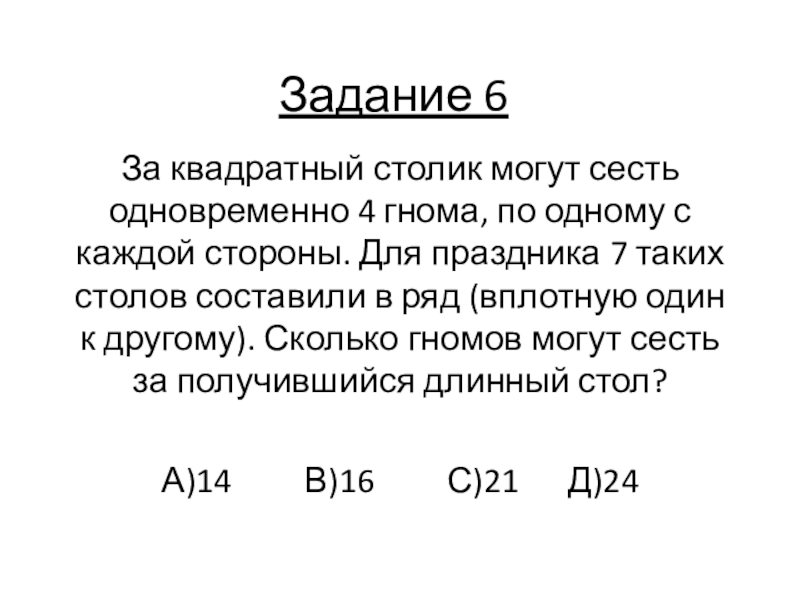 Задание 6

За квадратный столик могут сесть одновременно 4 гнома, по одному с каждой стороны. Для праздника 7 таких столов составили в ряд (вплотную один к другому). Сколько гномов могут сесть за получившийся длинный стол?

А)14 В)16 С)21 Д)24